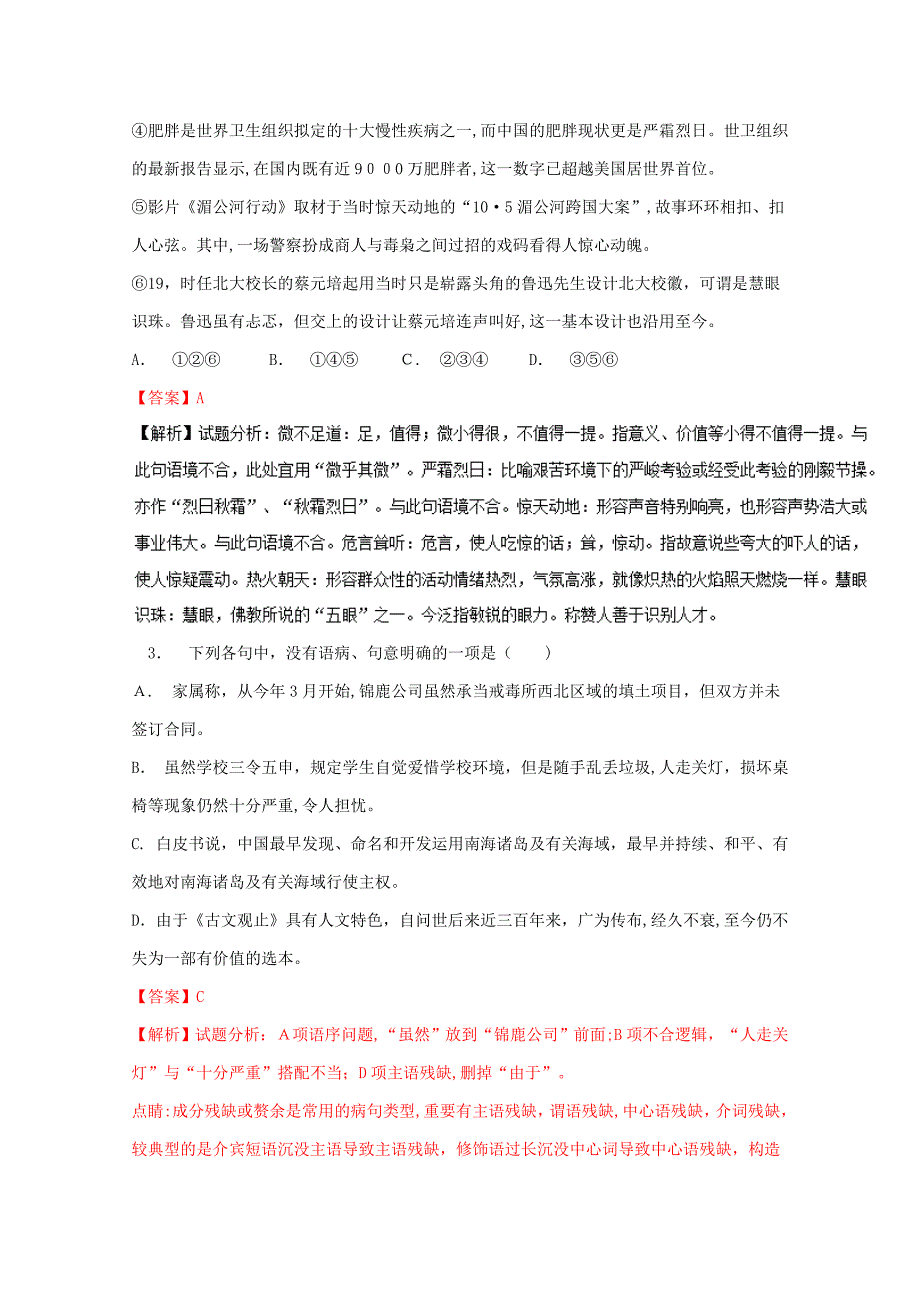 ④肥胖是世界卫生组织拟定的十大慢性疾病之一，而中国的肥胖现状更是严霜烈日。世卫组织的最新报告显示，在国内既有近９０００万肥胖者，这一数字已超越美国居世界首位。

⑤影片《湄公河行动》取材于当时惊天动地的“10·5湄公河跨国大案”，故事环环相扣、扣人心弦。其中，一场警察扮成商人与毒枭之间过招的戏码看得人惊心动魄。

⑥19，时任北大校长的蔡元培起用当时只是崭露头角的鲁迅先生设计北大校徽，可谓是慧眼识珠。鲁迅虽有忐忑，但交上的设计让蔡元培连声叫好，这一基本设计也沿用至今。

A． ①②⑥　　B． ①④⑤　　C． ②③④　　D． ③⑤⑥

【答案】A

【解析】试题分析：微不足道：足，值得；微小得很，不值得一提。指意义、价值等小得不值得一提。与此句语境不合，此处宜用“微乎其微”。严霜烈日：比喻艰苦环境下的严峻考验或经受此考验的刚毅节操。亦作“烈日秋霜”、“秋霜烈日”。与此句语境不合。惊天动地：形容声音特别响亮，也形容声势浩大或事业伟大。与此句语境不合。危言耸听：危言，使人吃惊的话；耸，惊动。指故意说些夸大的吓人的话，使人惊疑震动。热火朝天：形容群众性的活动情绪热烈，气氛高涨，就像炽热的火焰照天燃烧一样。慧眼识珠：慧眼，佛教所说的“五眼”之一。今泛指敏锐的眼力。称赞人善于识别人才。

3． 下列各句中，没有语病、句意明确的一项是（　　）

A． 家属称，从今年3月开始，锦鹿公司虽然承当戒毒所西北区域的填土项目，但双方并未签订合同。

B． 虽然学校三令五申，规定学生自觉爱惜学校环境，但是随手乱丢垃圾，人走关灯，损坏桌椅等现象仍然十分严重，令人担忧。

C. 白皮书说，中国最早发现、命名和开发运用南海诸岛及有关海域，最早并持续、和平、有效地对南海诸岛及有关海域行使主权。

D. 由于《古文观止》具有人文特色，自问世后来近三百年来，广为传布，经久不衰，至今仍不失为一部有价值的选本。

【答案】C

【解析】试题分析：A项语序问题，“虽然”放到“锦鹿公司”前面;B项不合逻辑，“人走关灯”与“十分严重”搭配不当；D项主语残缺，删掉“由于”。

点睛：成分残缺或赘余是常用的病句类型，重要有主语残缺，谓语残缺，中心语残缺，介词残缺，较典型的是介宾短语沉没主语导致主语残缺，修饰语过长沉没中心词导致中心语残缺，构造